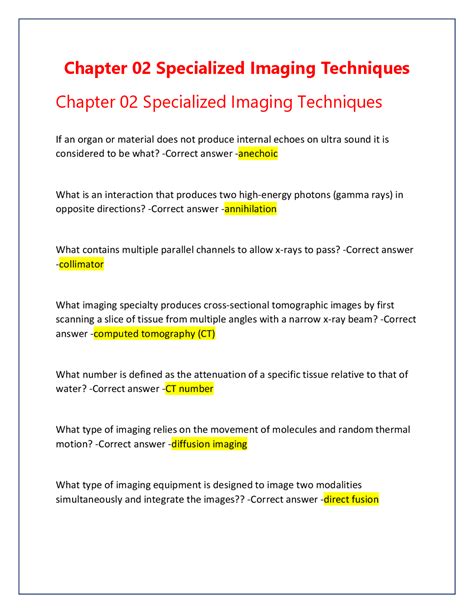 Chapter 02 Specialized Imaging Techniques

Chapter 02 Specialized Imaging Techniques

If an organ or material does not produce internal echoes on ultra sound it is considered to be what? -Correct answer -anechoic

What is an interaction that produces two high-energy photons (gamma rays) in opposite directions? -Correct answer -annihilation

What contains multiple parallel channels to allow x-rays to pass? -Correct answer -collimator

What imaging specialty produces cross-sectional tomographic images by first scanning a slice of tissue from multiple angles with a narrow x-ray beam? -Correct answer -computed tomography (CT)

What number is defined as the attenuation of a specific tissue relative to that of water? -Correct answer -CT number

What type of imaging relies on the movement of molecules and random thermal motion? -Correct answer -diffusion imaging

What type of imaging equipment is designed to image two modalities simultaneously and integrate the images?? -Correct answer -direct fusion